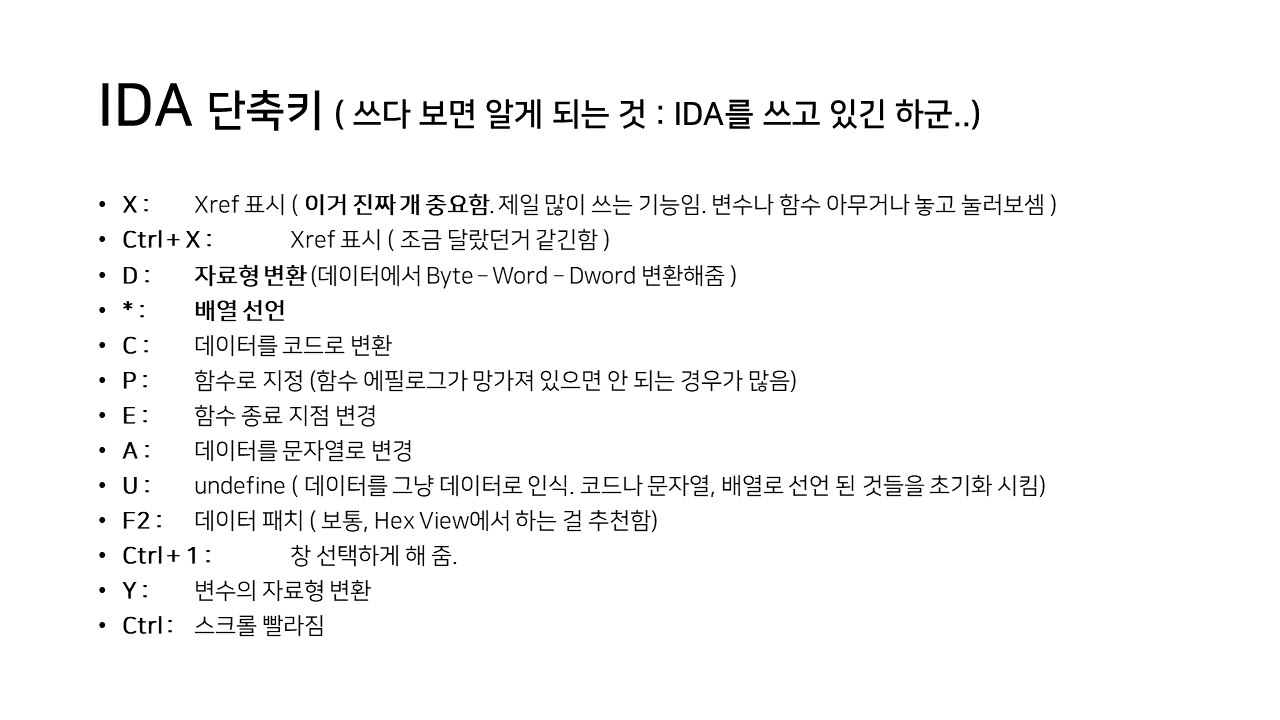 IDA 단축키 ( 쓰다 보면 알게 되는 것 : IDA를 쓰고 있긴 하군..)

• X : Xref 표시 ( 이거 진짜 개 중요함. 제일 많이 쓰는 기능임. 변수나 함수 아무거나 놓고 눌러보셈 )
• Ctrl + X : Xref 표시 ( 조금 달랐던거 같긴함 )
• D : 자료형 변환 (데이터에서 Byte – Word – Dword 변환해줌 )
• * : 배열 선언
• C : 데이터를 코드로 변환
• P : 함수로 지정 (함수 에필로그가 망가져 있으면 안 되는 경우가 많음)
• E : 함수 종료 지점 변경
• A : 데이터를 문자열로 변경
• U : undefine ( 데이터를 그냥 데이터로 인식. 코드나 문자열, 배열로 선언 된 것들을 초기화 시킴)
• F2 : 데이터 패치 ( 보통, Hex View에서 하는 걸 추천함)
• Ctrl + 1 : 창 선택하게 해 줌.
• Y : 변수의 자료형 변환
• Ctrl : 스크롤 빨라짐